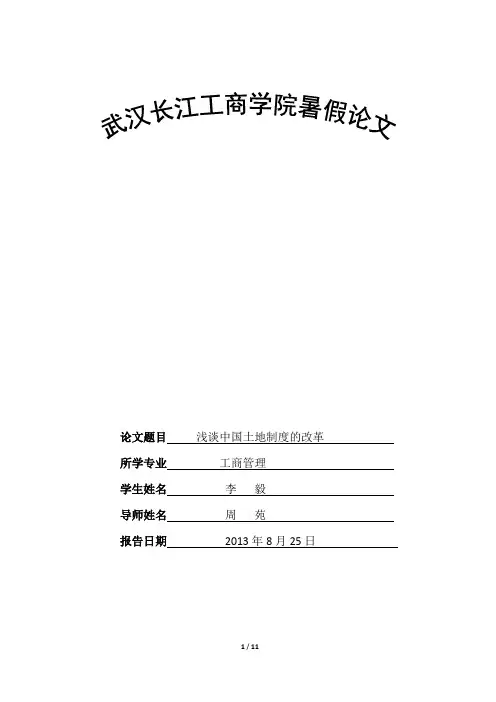 武汉长江工商学院暑假论文

论文题目 浅谈中国土地制度的改革

所学专业 工商管理

学生姓名 李 毅

导师姓名 周 苑

报告日期 2013 年 8 月 25 日

1 / 11